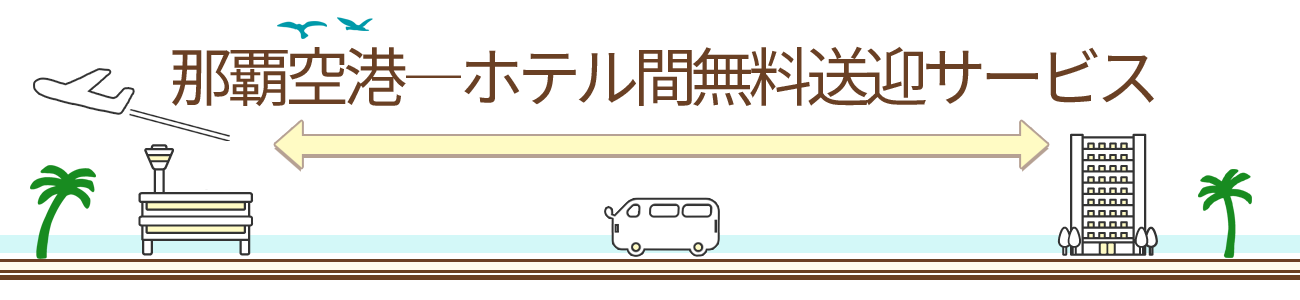 那覇空港―ホテル間無料送迎サービス